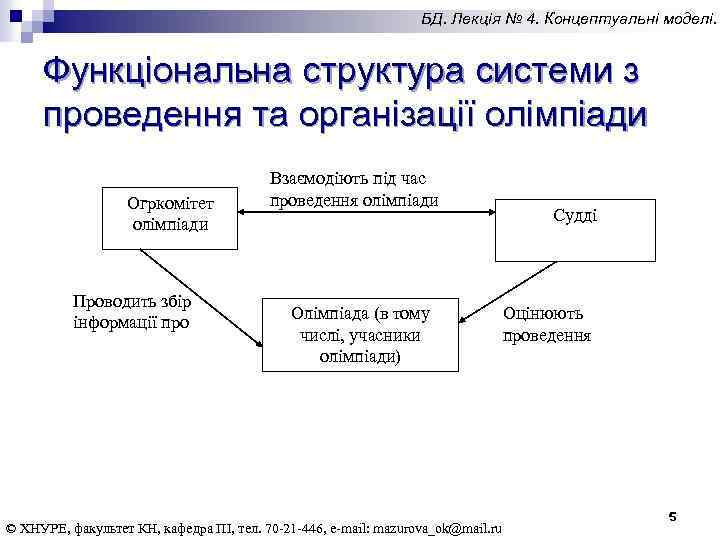 БД. Лекція № 4. Концептуальні моделі.

Функціональна структура системи з проведення та організації олімпіади

Огркомітет олімпіади

Взаємодіють під час проведення олімпіади

Судді

Проводить збір інформації про

Олімпіада (в тому числі, учасники олімпіади)

Оцінюють проведення

© ХНУРЕ, факультет КН, кафедра ПІ, тел. 70-21-446, e-mail: mazurova_ok@mail.ru

5